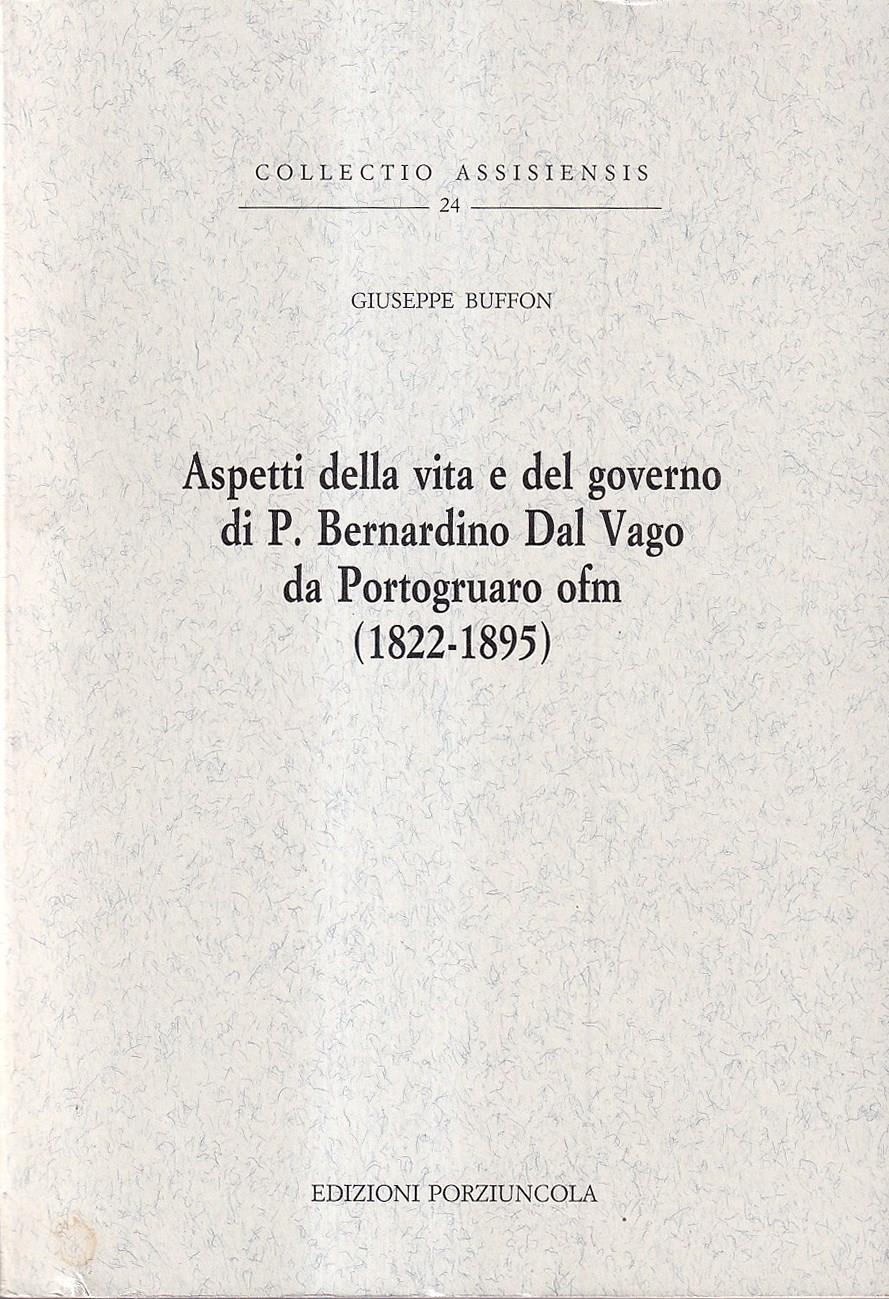 COLLECTIO ASSISIENSIS

24

GIUSEPPE BUFFON

Aspetti della vita e del governo
di P. Bernardino Dal Vago
da Portogruaro ofm
(1822-1895)

EDIZIONI PORZIUNCOLA